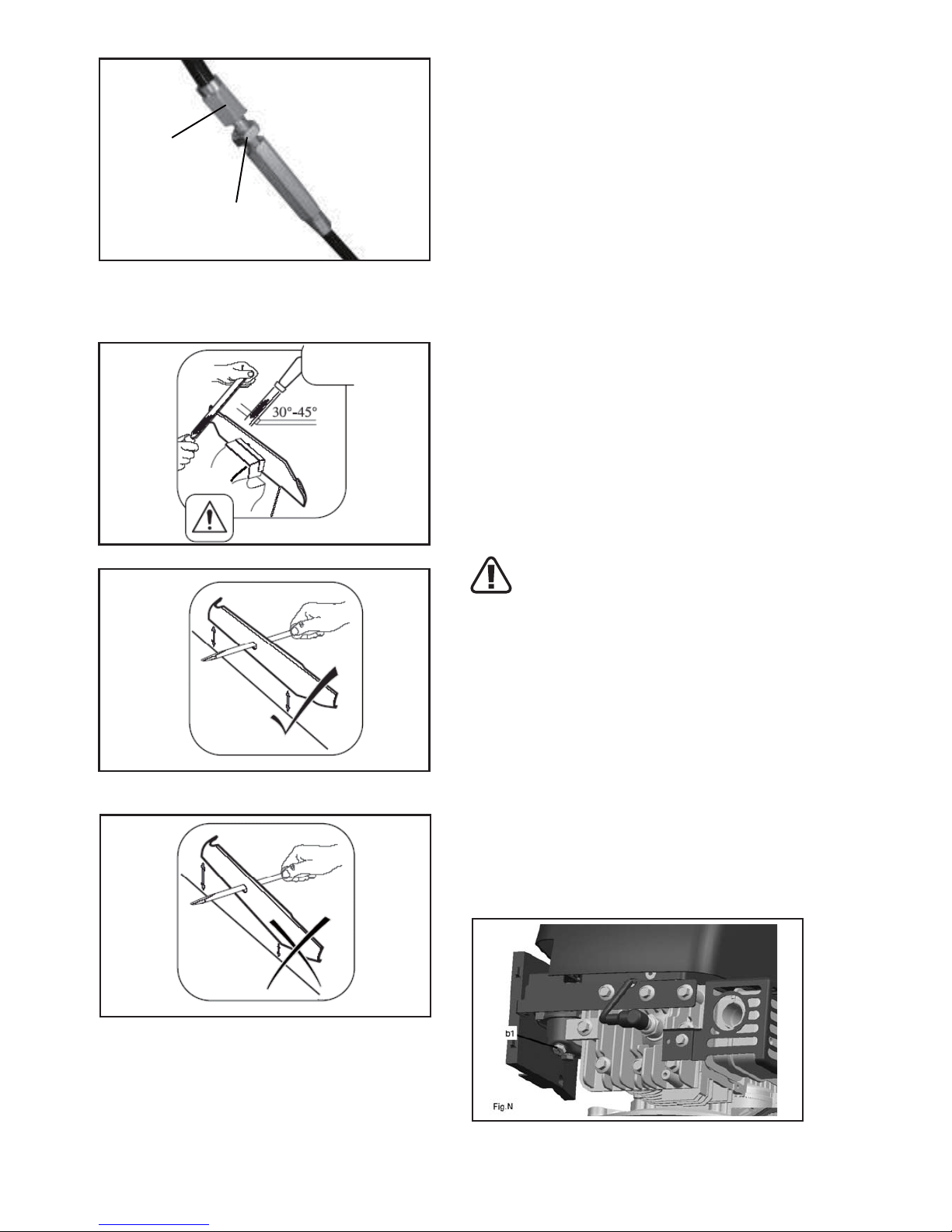 30°-45°

b1

Fig.N